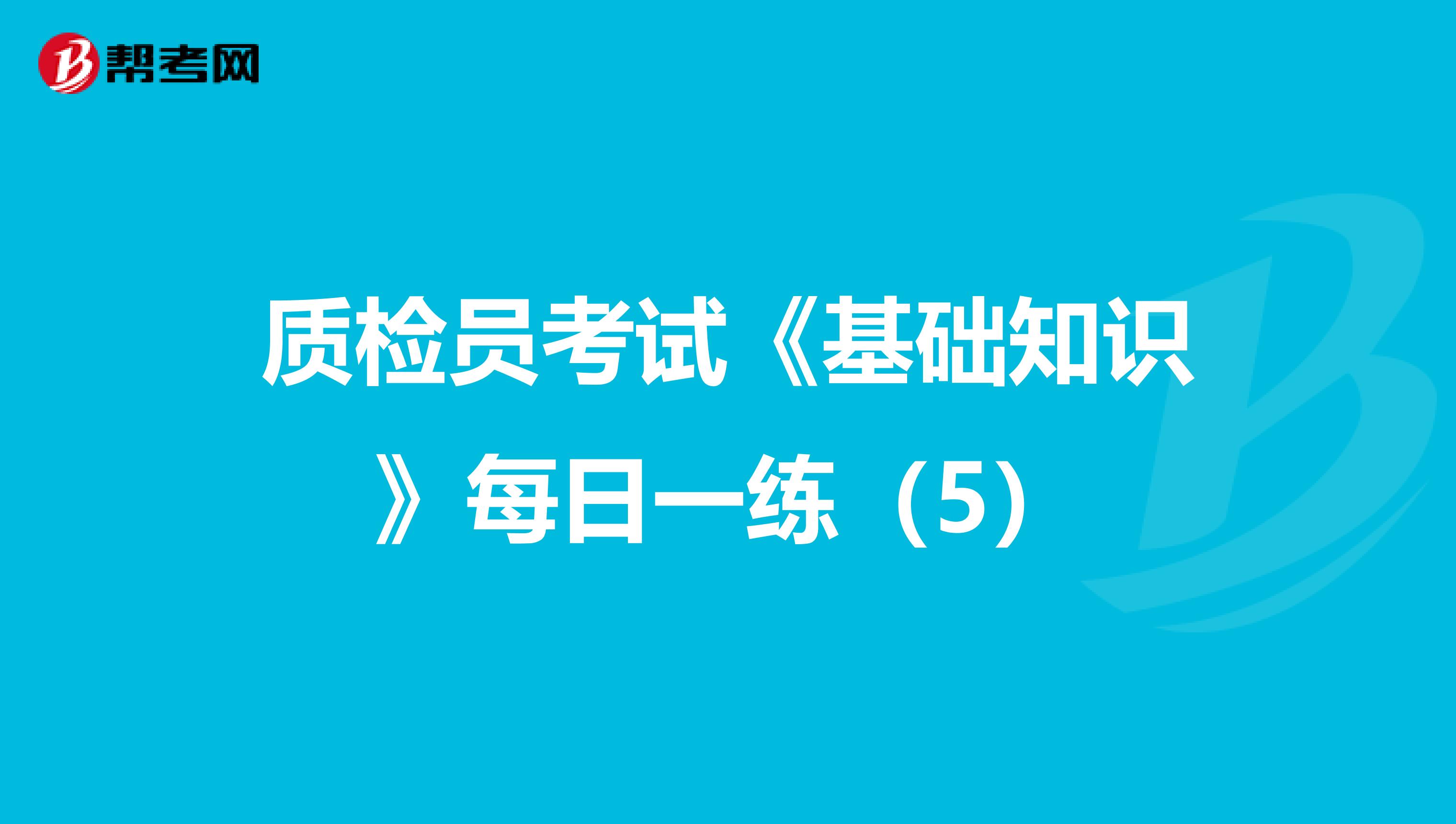 帮考网

质检员考试《基础知识》每日一练（5）